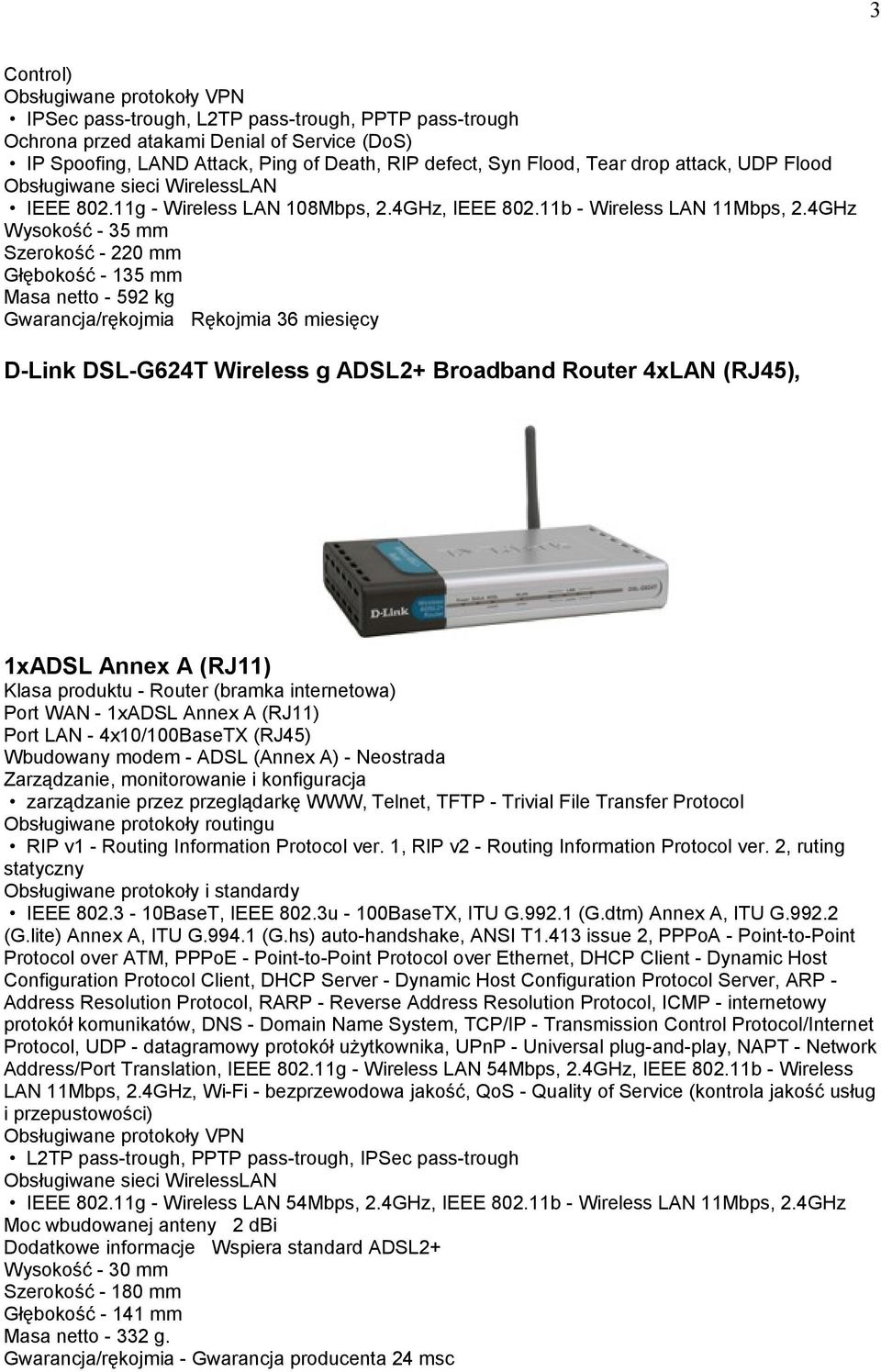 3

Control)
Obsługiwane protokoły VPN
• IPSec pass-trough, L2TP pass-trough, PPTP pass-trough
Ochrona przed atakami Denial of Service (DoS)
• IP Spoofing, LAND Attack, Ping of Death, RIP defect, Syn Flood, Tear drop attack, UDP Flood
Obsługiwane sieci WirelessLAN
• IEEE 802.11g - Wireless LAN 108Mbps, 2.4GHz, IEEE 802.11b - Wireless LAN 11Mbps, 2.4GHz
Wysokość - 35 mm
Szerokość - 220 mm
Głębokość - 135 mm
Masa netto - 592 kg
Gwarancja/rękojmia Rękojmia 36 miesięcy

D-Link DSL-G624T Wireless g ADSL2+ Broadband Router 4xLAN (RJ45),

D-Link

1xADSL Annex A (RJ11)
Klasa produktu - Router (bramka internetowa)
Port WAN - 1xADSL Annex A (RJ11)
Port LAN - 4x10/100BaseTX (RJ45)
Wbudowany modem - ADSL (Annex A) - Neostrada
Zarządzanie, monitorowanie i konfiguracja
• zarządzanie przez przeglądarkę WWW, Telnet, TFTP - Trivial File Transfer Protocol
Obsługiwane protokoły routingu
• RIP v1 - Routing Information Protocol ver. 1, RIP v2 - Routing Information Protocol ver. 2, ruting statyczny
Obsługiwane protokoły i standardy
• IEEE 802.3 - 10BaseT, IEEE 802.3u - 100BaseTX, ITU G.992.1 (G.dtm) Annex A, ITU G.992.2 (G.lite) Annex A, ITU G.994.1 (G.hs) auto-handshake, ANSI T1.413 issue 2, PPPoA - Point-to-Point Protocol over ATM, PPPoE - Point-to-Point Protocol over Ethernet, DHCP Client - Dynamic Host Configuration Protocol Client, DHCP Server - Dynamic Host Configuration Protocol Server, ARP - Address Resolution Protocol, RARP - Reverse Address Resolution Protocol, ICMP - internetowy protokół komunikatów, DNS - Domain Name System, TCP/IP - Transmission Control Protocol/Internet Protocol, UDP - datagramowy protokół użytkownika, UPnP - Universal plug-and-play, NAPT - Network Address/Port Translation, IEEE 802.11g - Wireless LAN 54Mbps, 2.4GHz, IEEE 802.11b - Wireless LAN 11Mbps, 2.4GHz, Wi-Fi - bezprzewodowa jakość, QoS - Quality of Service (kontrola jakość usług i przepustowości)
Obsługiwane protokoły VPN
• L2TP pass-trough, PPTP pass-trough, IPSec pass-trough
Obsługiwane sieci WirelessLAN
• IEEE 802.11g - Wireless LAN 54Mbps, 2.4GHz, IEEE 802.11b - Wireless LAN 11Mbps, 2.4GHz
Moc wbudowanej anteny 2 dBi
Dodatkowe informacje Wspiera standard ADSL2+
Wysokość - 30 mm
Szerokość - 180 mm
Głębokość - 141 mm
Masa netto - 332 g.
Gwarancja/rękojmia - Gwarancja producenta 24 msc